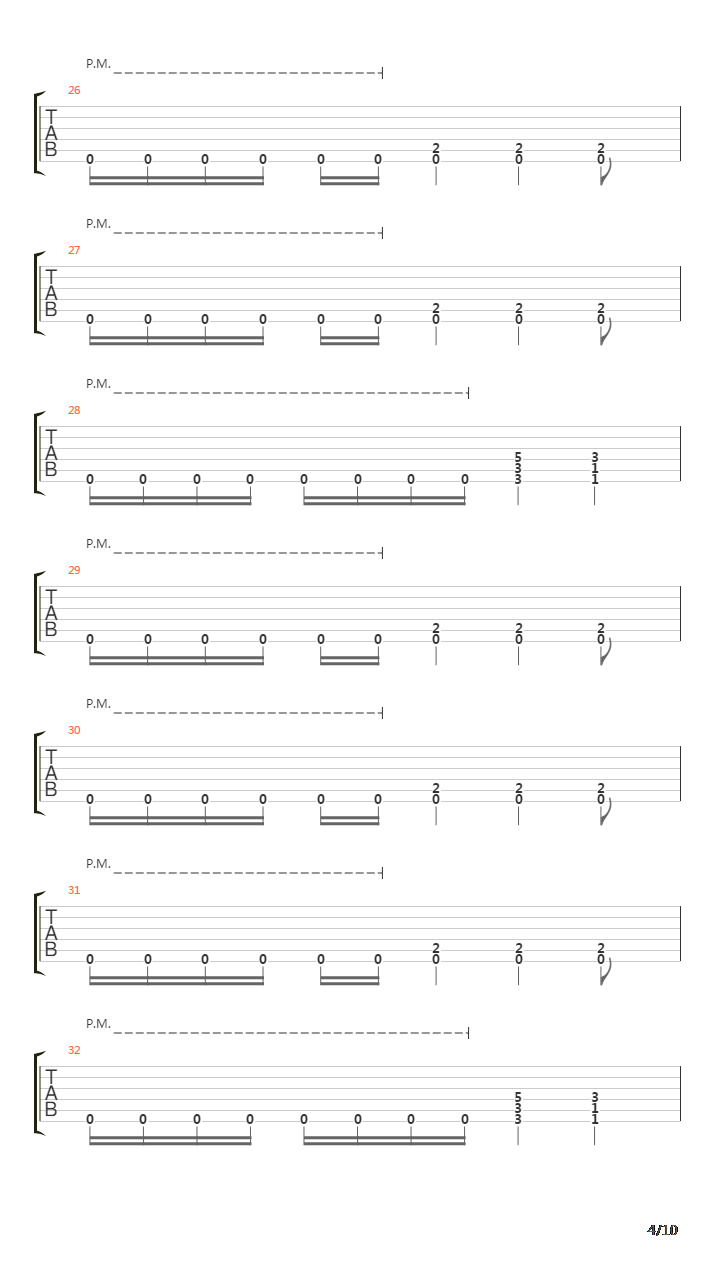 P.M.

26

T
A
B

0 0 0 0 0 0 2 0 2 0 2 0

P.M.

27

T
A
B

0 0 0 0 0 0 2 0 2 0 2 0

P.M.

28

T
A
B

0 0 0 0 0 0 0 0 5 3 3 3 1 1

P.M.

29

T
A
B

0 0 0 0 0 0 2 0 2 0 2 0

P.M.

30

T
A
B

0 0 0 0 0 0 2 0 2 0 2 0

P.M.

31

T
A
B

0 0 0 0 0 0 2 0 2 0 2 0

P.M.

32

T
A
B

0 0 0 0 0 0 0 0 5 3 3 3 1 1

4/10